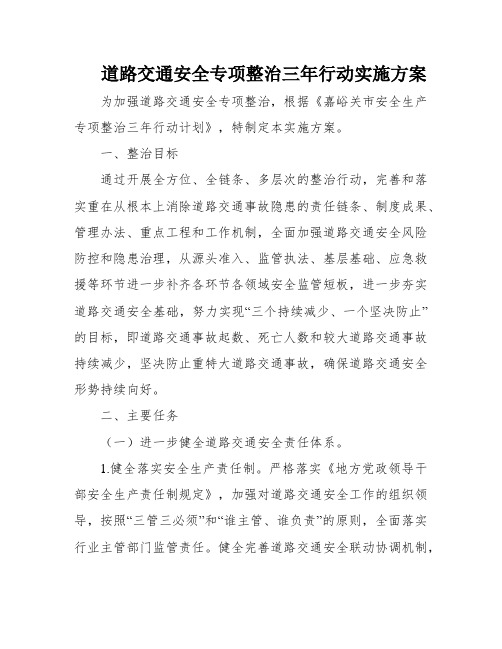 道路交通安全专项整治三年行动实施方案

为加强道路交通安全专项整治，根据《嘉峪关市安全生产专项整治三年行动计划》，特制定本实施方案。

一、整治目标

通过开展全方位、全链条、多层次的整治行动，完善和落实重在从根本上消除道路交通事故隐患的责任链条、制度成果、管理办法、重点工程和工作机制，全面加强道路交通安全风险防控和隐患治理，从源头准入、监管执法、基层基础、应急救援等环节进一步补齐各环节各领域安全监管短板，进一步夯实道路交通安全基础，努力实现“三个持续减少、一个坚决防止”的目标，即道路交通事故起数、死亡人数和较大道路交通事故持续减少，坚决防止重特大道路交通事故，确保道路交通安全形势持续向好。

二、主要任务

（一）进一步健全道路交通安全责任体系。

1.健全落实安全生产责任制。严格落实《地方党政领导干部安全生产责任制规定》，加强对道路交通安全工作的组织领导，按照“三管三必须”和“谁主管、谁负责”的原则，全面落实行业主管部门监管责任。健全完善道路交通安全联动协调机制，